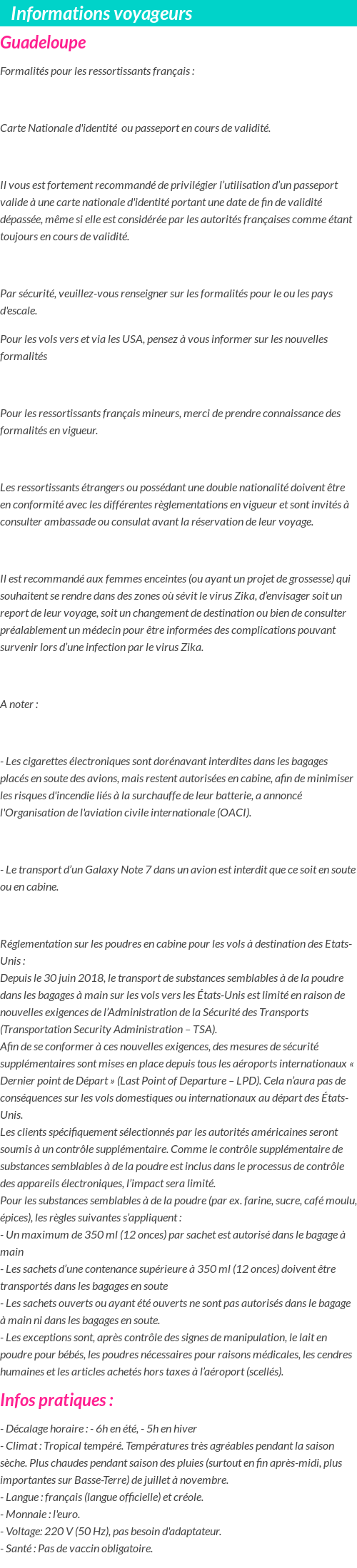 Informations voyageurs

Guadeloupe

Formalités pour les ressortissants français :

Carte Nationale d'identité ou passeport en cours de validité.

Il vous est fortement recommandé de privilégier l'utilisation d'un passeport valide à une carte nationale d'identité portant une date de fin de validité dépassée, même si elle est considérée par les autorités françaises comme étant toujours en cours de validité.

Par sécurité, veuillez-vous renseigner sur les formalités pour le ou les pays d'escale.

Pour les vols vers et via les USA, pensez à vous informer sur les nouvelles formalités

Pour les ressortissants français mineurs, merci de prendre connaissance des formalités en vigueur.

Les ressortissants étrangers ou possédant une double nationalité doivent être en conformité avec les différentes règlementations en vigueur et sont invités à consulter ambassade ou consulat avant la réservation de leur voyage.

Il est recommandé aux femmes enceintes (ou ayant un projet de grossesse) qui souhaitent se rendre dans des zones où sévit le virus Zika, d'envisager soit un report de leur voyage, soit un changement de destination ou bien de consulter préalablement un médecin pour être informées des complications pouvant survenir lors d'une infection par le virus Zika.

A noter :

- Les cigarettes électroniques sont dorénavant interdites dans les bagages placés en soute des avions, mais restent autorisées en cabine, afin de minimiser les risques d'incendie liés à la surchauffe de leur batterie, a annoncé l'Organisation de l'aviation civile internationale (OACI).

- Le transport d'un Galaxy Note 7 dans un avion est interdit que ce soit en soute ou en cabine.

Réglementation sur les poudres en cabine pour les vols à destination des Etats-Unis :
Depuis le 30 juin 2018, le transport de substances semblables à de la poudre dans les bagages à main sur les vols vers les États-Unis est limité en raison de nouvelles exigences de l'Administration de la Sécurité des Transports (Transportation Security Administration – TSA).
Afin de se conformer à ces nouvelles exigences, des mesures de sécurité supplémentaires sont mises en place depuis tous les aéroports internationaux « Dernier point de Départ » (Last Point of Departure – LPD). Cela n'aura pas de conséquences sur les vols domestiques ou internationaux au départ des États-Unis.
Les clients spécifiquement sélectionnés par les autorités américaines seront soumis à un contrôle supplémentaire. Comme le contrôle supplémentaire de substances semblables à de la poudre est inclus dans le processus de contrôle des appareils électroniques, l'impact sera limité.
Pour les substances semblables à de la poudre (par ex. farine, sucre, café moulu, épices), les règles suivantes s'appliquent :
- Un maximum de 350 ml (12 onces) par sachet est autorisé dans le bagage à main
- Les sachets d'une contenance supérieure à 350 ml (12 onces) doivent être transportés dans les bagages en soute
- Les sachets ouverts ou ayant été ouverts ne sont pas autorisés dans le bagage à main ni dans les bagages en soute.
- Les exceptions sont, après contrôle des signes de manipulation, le lait en poudre pour bébés, les poudres nécessaires pour raisons médicales, les cendres humaines et les articles achetés hors taxes à l'aéroport (scellés).

Infos pratiques :

- Décalage horaire : - 6h en été, - 5h en hiver
- Climat : Tropical tempéré. Températures très agréables pendant la saison sèche. Plus chaudes pendant saison des pluies (surtout en fin après-midi, plus importantes sur Basse-Terre) de juillet à novembre.
- Langue : français (langue officielle) et créole.
- Monnaie : l'euro.
- Voltage: 220 V (50 Hz), pas besoin d'adaptateur.
- Santé : Pas de vaccin obligatoire.